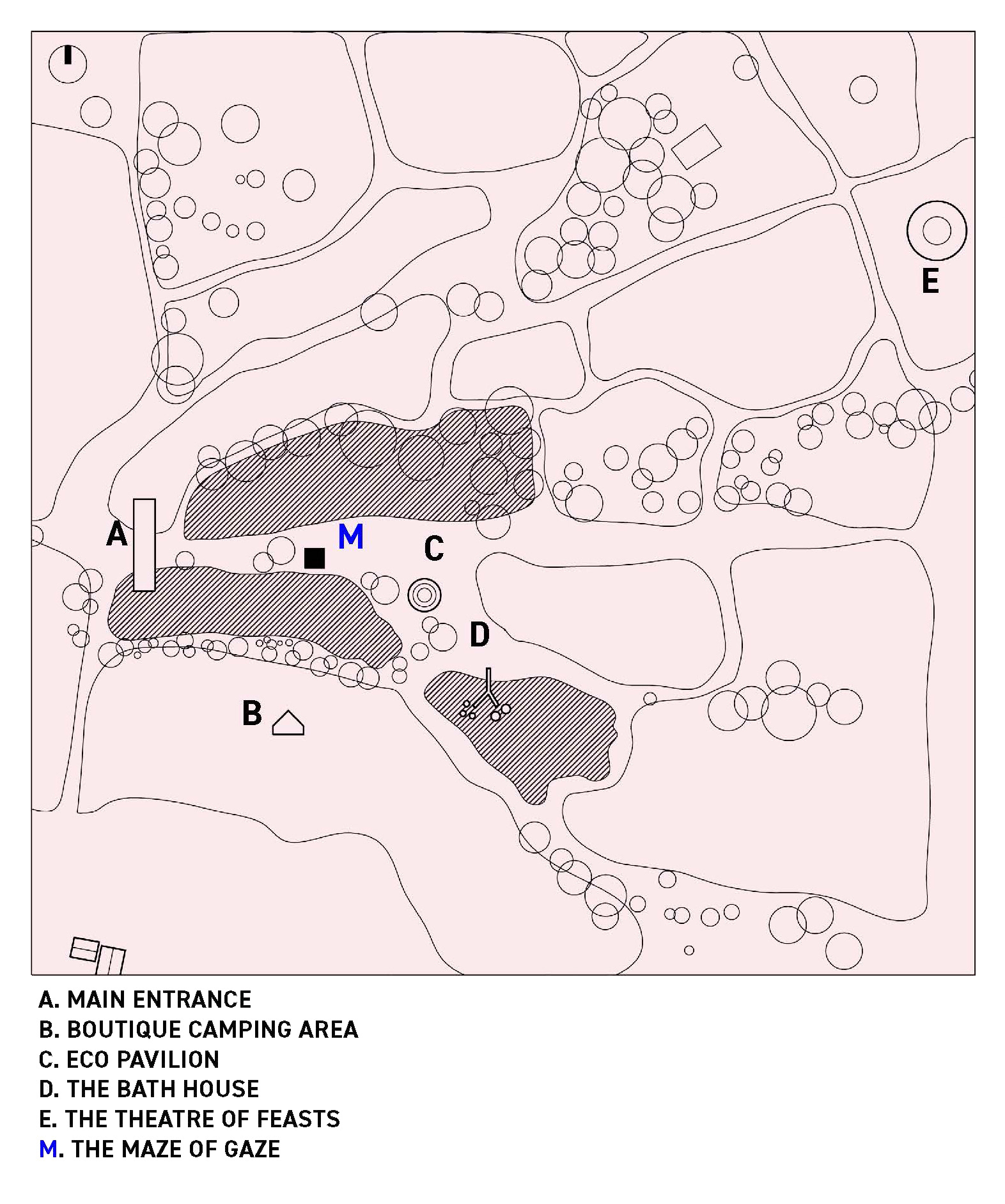 E

A

M

C

D

B

A. MAIN ENTRANCE
B. BOUTIQUE CAMPING AREA
C. ECO PAVILION
D. THE BATH HOUSE
E. THE THEATRE OF FEASTS
M. THE MAZE OF GAZE